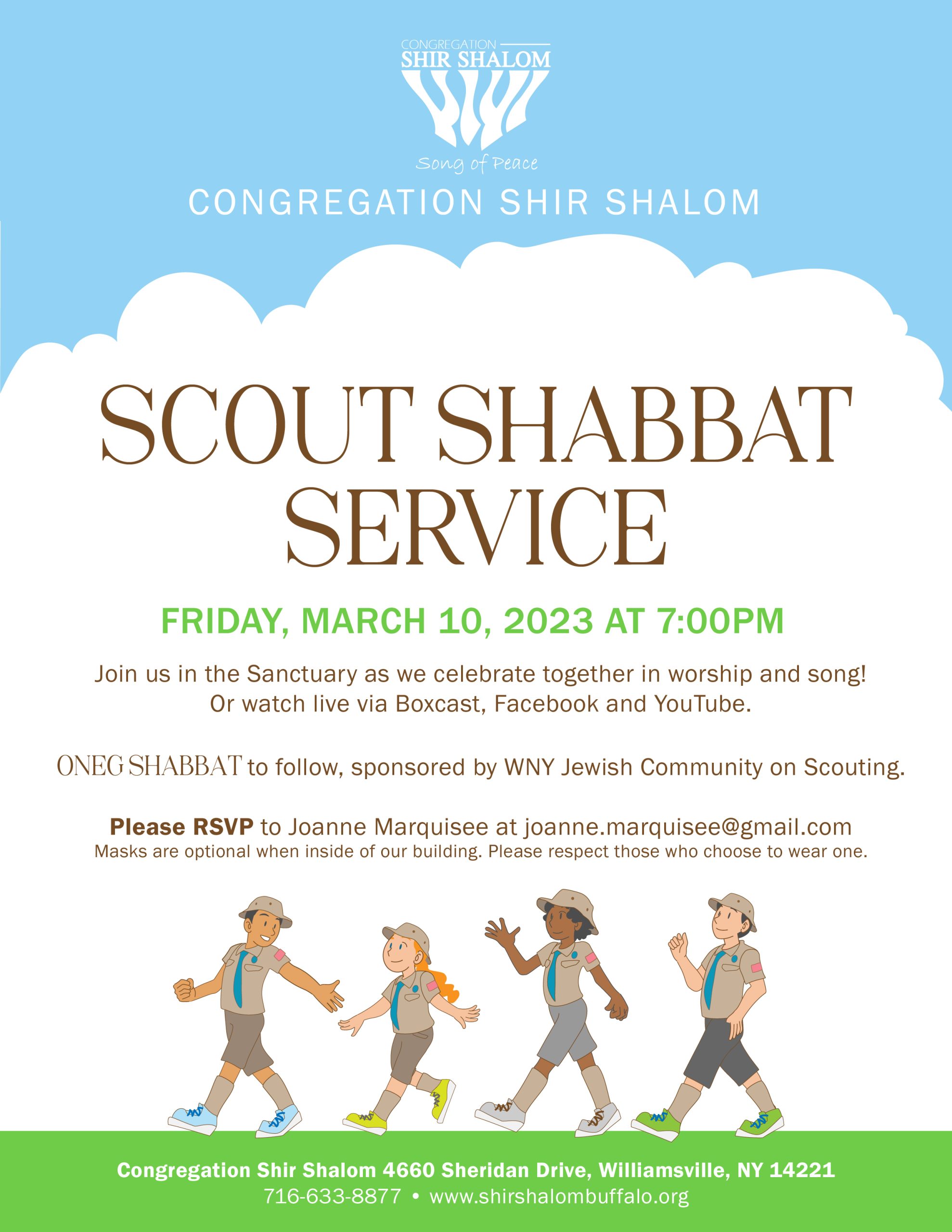 CONGREGATION
SHIR SHALOM
Song of Peace

CONGREGATION SHIR SHALOM

SCOUT SHABBAT SERVICE

FRIDAY, MARCH 10, 2023 AT 7:00PM

Join us in the Sanctuary as we celebrate together in worship and song!
Or watch live via Boxcast, Facebook and YouTube.

ONEG SHABBAT to follow, sponsored by WNY Jewish Community on Scouting.

Please RSVP to Joanne Marquisee at joanne.marquisee@gmail.com
Masks are optional when inside of our building. Please respect those who choose to wear one.

Congregation Shir Shalom 4660 Sheridan Drive, Williamsville, NY 14221
716-633-8877 • www.shirshalombuffalo.org